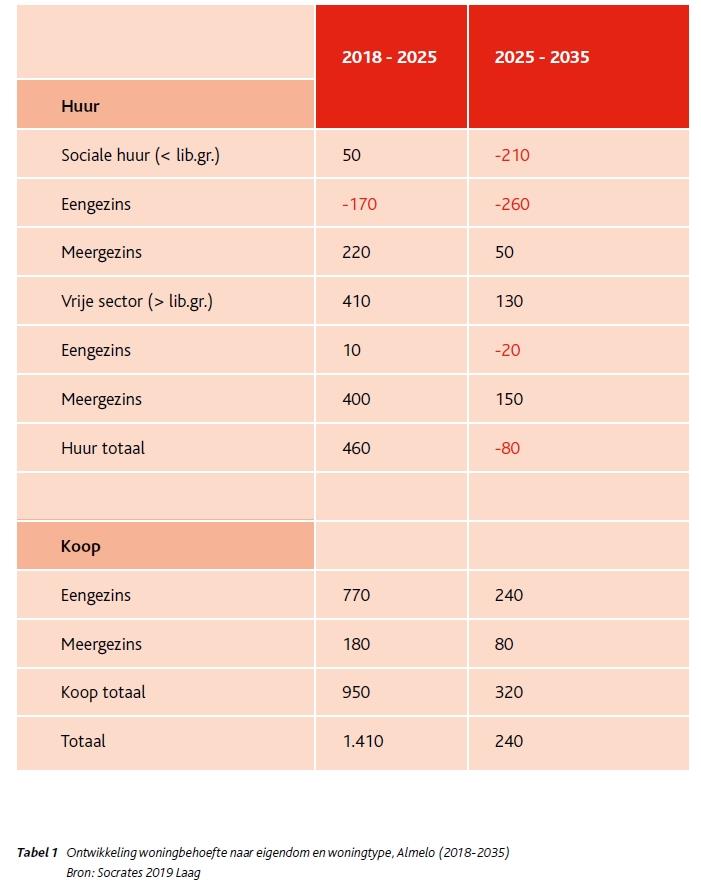 | | 2018 - 2025 | 2025 - 2035 |
|---|---|---|
| Huur | | |
| Sociale huur (< lib.gr.) | 50 | -210 |
| Eengezins | -170 | -260 |
| Meergezins | 220 | 50 |
| Vrije sector (> lib.gr.) | 410 | 130 |
| Eengezins | 10 | -20 |
| Meergezins | 400 | 150 |
| Huur totaal | 460 | -80 |
| | | |
| Koop | | |
| Eengezins | 770 | 240 |
| Meergezins | 180 | 80 |
| Koop totaal | 950 | 320 |
| Totaal | 1.410 | 240 |

Tabel 1 Ontwikkeling woningbehoefte naar eigendom en woningtype, Almelo (2018-2035)
Bron: Socrates 2019 Laag